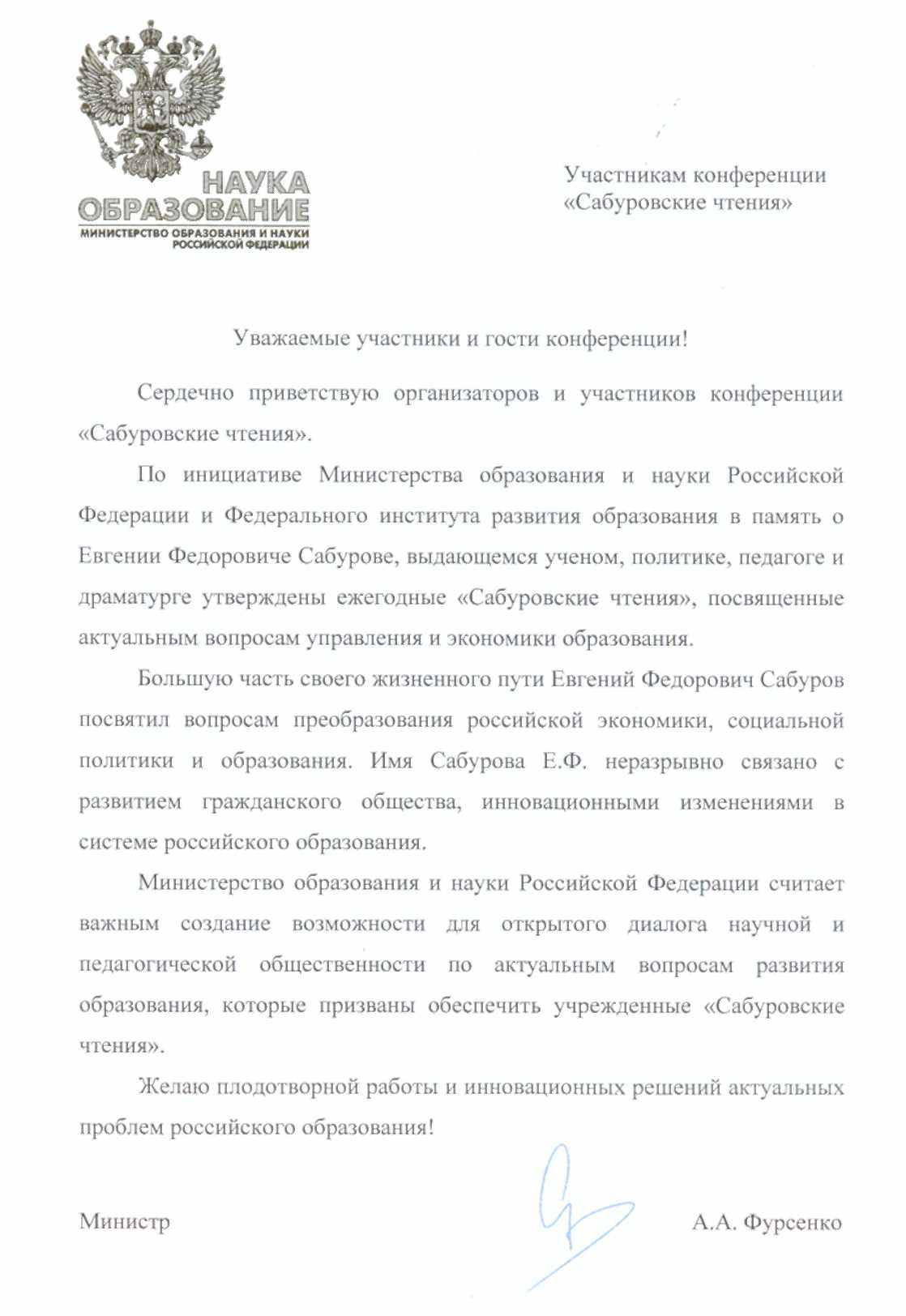 НАУКА
ОБРАЗОВАНИЕ
МИНИСТЕРСТВО ОБРАЗОВАНИЯ И НАУКИ РОССИЙСКОЙ ФЕДЕРАЦИИ

Участникам конференции «Сабуровские чтения»

Уважаемые участники и гости конференции!

Сердечно приветствую организаторов и участников конференции «Сабуровские чтения».

По инициативе Министерства образования и науки Российской Федерации и Федерального института развития образования в память о Евгении Федоровиче Сабурове, выдающемся ученом, политике, педагоге и драматурге утверждены ежегодные «Сабуровские чтения», посвященные актуальным вопросам управления и экономики образования.

Большую часть своего жизненного пути Евгений Федорович Сабуров посвятил вопросам преобразования российской экономики, социальной политики и образования. Имя Сабурова Е.Ф. неразрывно связано с развитием гражданского общества, инновационными изменениями в системе российского образования.

Министерство образования и науки Российской Федерации считает важным создание возможности для открытого диалога научной и педагогической общественности по актуальным вопросам развития образования, которые призваны обеспечить учрежденные «Сабуровские чтения».

Желаю плодотворной работы и инновационных решений актуальных проблем российского образования!

Министр А.А. Фурсенко